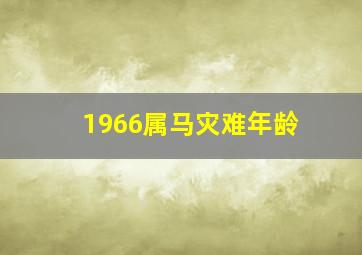 1966属马灾难年龄